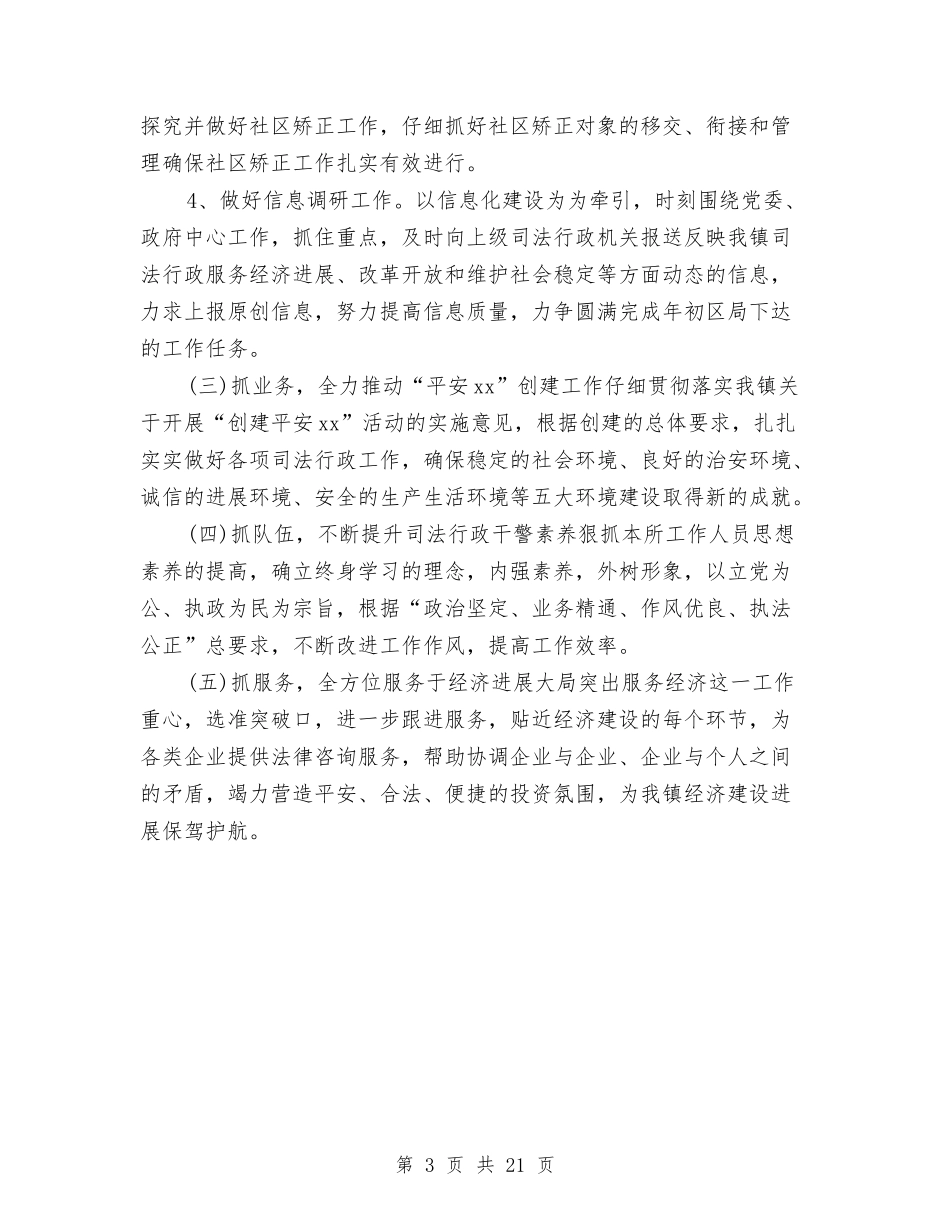 探究并做好社区矫正工作，仔细抓好社区矫正对象的移交、衔接和管理确保社区矫正工作扎实有效进行。

4、做好信息调研工作。以信息化建设为为牵引，时刻围绕党委、政府中心工作，抓住重点，及时向上级司法行政机关报送反映我镇司法行政服务经济进展、改革开放和维护社会稳定等方面动态的信息，力求上报原创信息，努力提高信息质量，力争圆满完成年初区局下达的工作任务。

(三)抓业务，全力推动“平安xx”创建工作仔细贯彻落实我镇关于开展“创建平安xx”活动的实施意见，根据创建的总体要求，扎扎实实做好各项司法行政工作，确保稳定的社会环境、良好的治安环境、诚信的进展环境、安全的生产生活环境等五大环境建设取得新的成就。

(四)抓队伍，不断提升司法行政干警素养狠抓本所工作人员思想素养的提高，确立终身学习的理念，内强素养，外树形象，以立党为公、执政为民为宗旨，根据“政治坚定、业务精通、作风优良、执法公正”总要求，不断改进工作作风，提高工作效率。

(五)抓服务，全方位服务于经济进展大局突出服务经济这一工作重心，选准突破口，进一步跟进服务，贴近经济建设的每个环节，为各类企业提供法律咨询服务，帮助协调企业与企业、企业与个人之间的矛盾，竭力营造平安、合法、便捷的投资氛围，为我镇经济建设进展保驾护航。

第 3 页 共 21 页